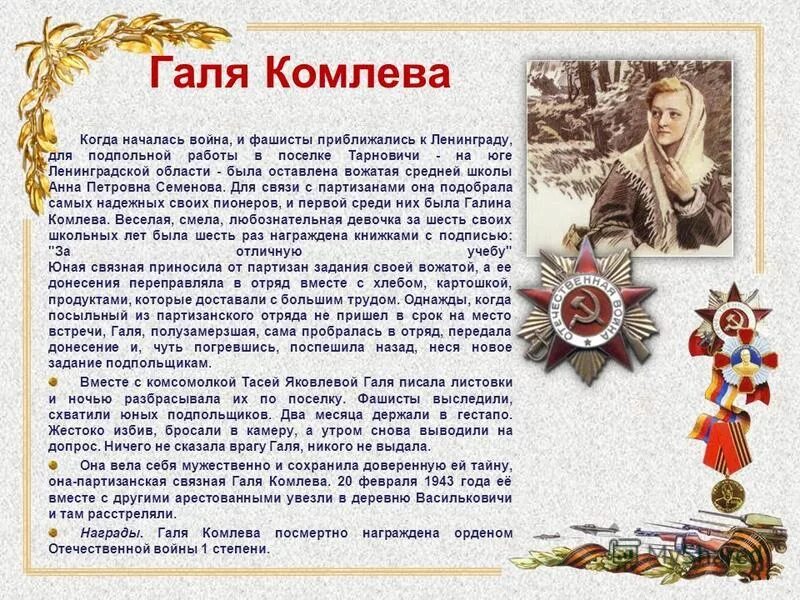 Галя Комлева

Когда началась война, и фашисты приближались к Ленинграду, для подпольной работы в поселке Тарновичи - на юге Ленинградской области - была оставлена вожатая средней школы Анна Петровна Семенова. Для связи с партизанами она подобрала самых надежных своих пионеров, и первой среди них была Галина Комлева. Веселая, смела, любознательная девочка за шесть своих школьных лет была шесть раз награждена книжками с подписью: "За отличную учебу"
Юная связная приносила от партизан задания своей вожатой, а ее донесения переправляла в отряд вместе с хлебом, картошкой, продуктами, которые доставали с большим трудом. Однажды, когда посыльный из партизанского отряда не пришел в срок на место встречи, Галя, полузамерзшая, сама пробралась в отряд, передала донесение и, чуть погревшись, поспешила назад, неся новое задание подпольщикам.

Вместе с комсомолкой Тасей Яковлевой Галя писала листовки и ночью разбрасывала их по поселку. Фашисты выследили, схватили юных подпольщиков. Два месяца держали в гестапо. Жестоко избив, бросали в камеру, а утром снова выводили на допрос. Ничего не сказала врагу Галя, никого не выдала.

Она вела себя мужественно и сохранила доверенную ей тайну, она-партизанская связная Галя Комлева. 20 февраля 1943 года её вместе с другими арестованными увезли в деревню Васильковичи и там расстреляли.

Награды. Галя Комлева посмертно награждена орденом Отечественной войны 1 степени.

ОТЕЧЕСТВЕННАЯ ВОЙНА